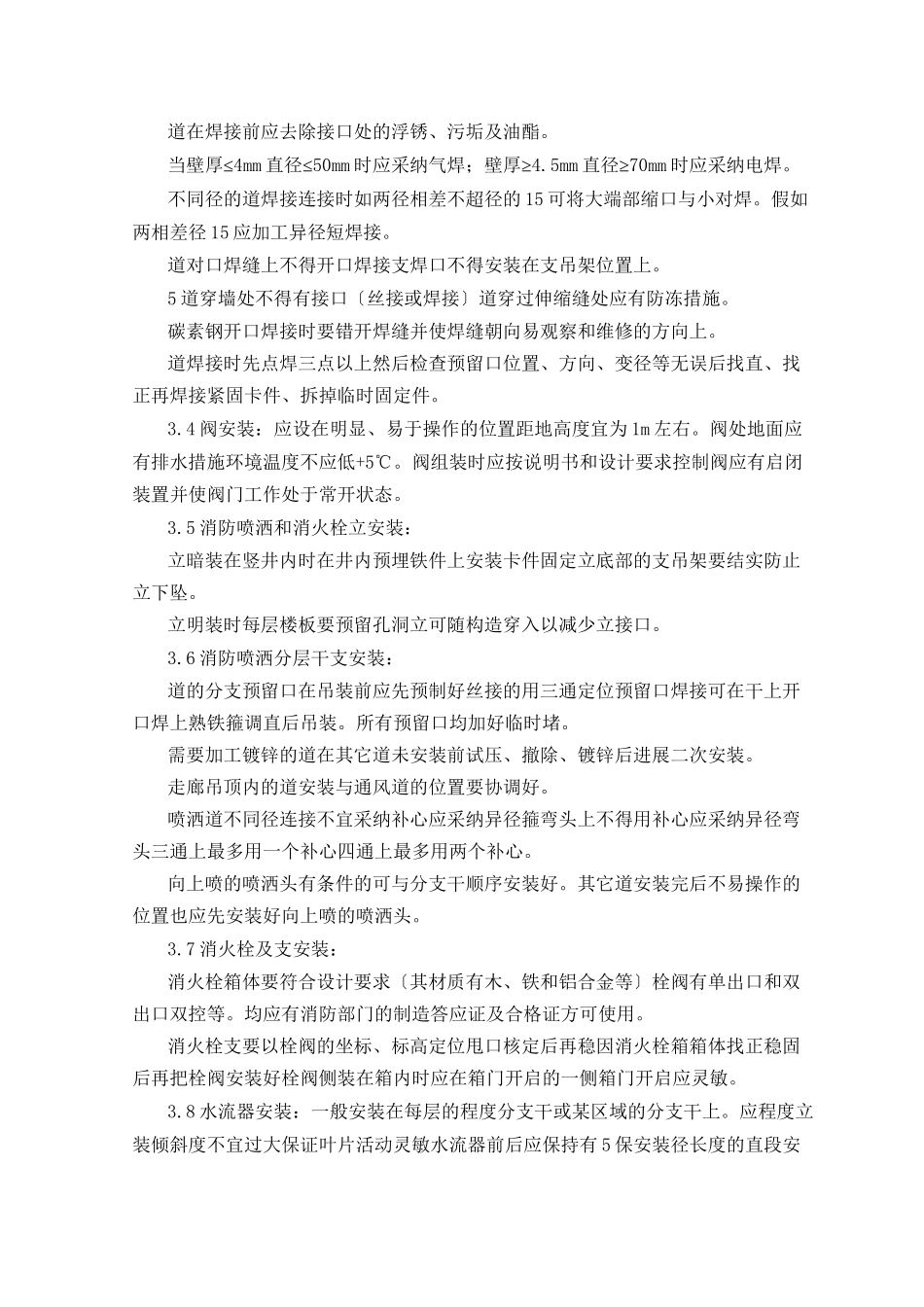 道在焊接前应去除接口处的浮锈、污垢及油酯。

当壁厚≤4mm 直径≤50mm 时应采纳气焊；壁厚≥4.5mm 直径≥70mm 时应采纳电焊。

不同径的道焊接连接时如两径相差不超径的 15 可将大端部缩口与小对焊。假如两相差径 15 应加工异径短焊接。

道对口焊缝上不得开口焊接支焊口不得安装在支吊架位置上。

5 道穿墙处不得有接口〔丝接或焊接〕道穿过伸缩缝处应有防冻措施。

碳素钢开口焊接时要错开焊缝并使焊缝朝向易观察和维修的方向上。

道焊接时先点焊三点以上然后检查预留口位置、方向、变径等无误后找直、找正再焊接紧固卡件、拆掉临时固定件。

3.4 阀安装：应设在明显、易于操作的位置距地高度宜为 1m 左右。阀处地面应有排水措施环境温度不应低+5℃。阀组装时应按说明书和设计要求控制阀应有启闭装置并使阀门工作处于常开状态。

3.5 消防喷洒和消火栓立安装：

立暗装在竖井内时在井内预埋铁件上安装卡件固定立底部的支吊架要结实防止立下坠。

立明装时每层楼板要预留孔洞立可随构造穿入以减少立接口。

3.6 消防喷洒分层干支安装：

道的分支预留口在吊装前应先预制好丝接的用三通定位预留口焊接可在干上开口焊上熟铁箍调直后吊装。所有预留口均加好临时堵。

需要加工镀锌的道在其它道未安装前试压、撤除、镀锌后进展二次安装。

走廊吊顶内的道安装与通风道的位置要协调好。

喷洒道不同径连接不宜采纳补心应采纳异径箍弯头上不得用补心应采纳异径弯头三通上最多用一个补心四通上最多用两个补心。

向上喷的喷洒头有条件的可与分支干顺序安装好。其它道安装完后不易操作的位置也应先安装好向上喷的喷洒头。

3.7 消火栓及支安装：

消火栓箱体要符合设计要求〔其材质有木、铁和铝合金等〕栓阀有单出口和双出口双控等。均应有消防部门的制造答应证及合格证方可使用。

消火栓支要以栓阀的坐标、标高定位甩口核定后再稳因消火栓箱箱体找正稳固后再把栓阀安装好栓阀侧装在箱内时应在箱门开启的一侧箱门开启应灵敏。

3.8 水流器安装：一般安装在每层的程度分支干或某区域的分支干上。应程度立装倾斜度不宜过大保证叶片活动灵敏水流器前后应保持有 5 保安装径长度的直段安